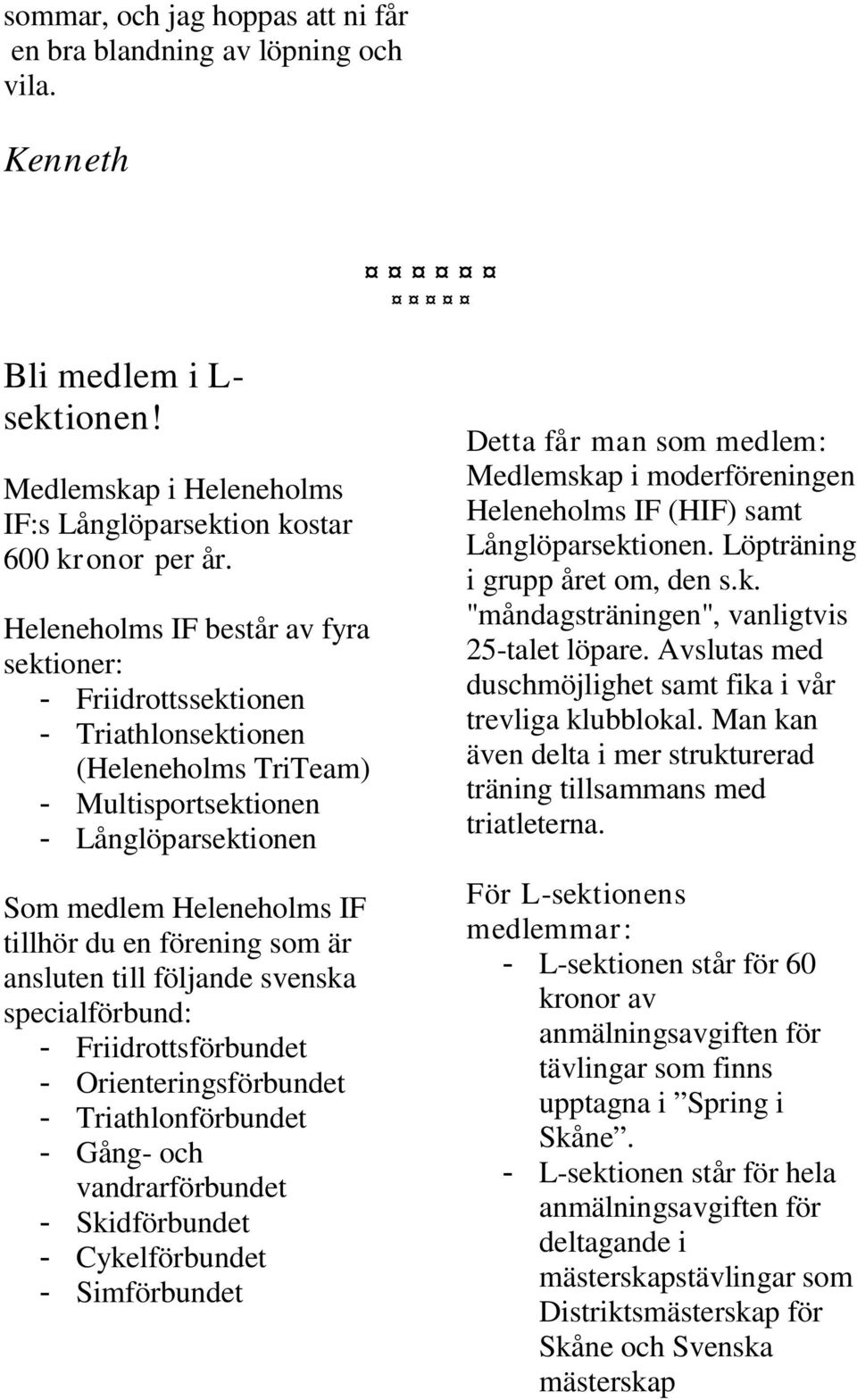 sommar, och jag hoppas att ni får en bra blandning av löpning och vila.

Kenneth

¤ ¤ ¤ ¤ ¤ ¤
¤ ¤ ¤ ¤ ¤

Bli medlem i L-sektionen!

Medlemskap i Heleneholms IF:s Långlöparsektion kostar 600 kronor per år.

Heleneholms IF består av fyra sektioner:
- Friidrottssektionen
- Triathlonsektionen (Heleneholms TriTeam)
- Multisportsektionen
- Långlöparsektionen

Som medlem Heleneholms IF tillhör du en förening som är ansluten till följande svenska specialförbund:
- Friidrottsförbundet
- Orienteringsförbundet
- Triathlonförbundet
- Gång- och vandrarförbundet
- Skidförbundet
- Cykelförbundet
- Simförbundet

Detta får man som medlem: Medlemskap i moderföreningen Heleneholms IF (HIF) samt Långlöparsektionen. Löpträning i grupp året om, den s.k. "måndagsträningen", vanligtvis 25-talet löpare. Avslutas med duschmöjlighet samt fika i vår trevliga klubblokal. Man kan även delta i mer strukturerad träning tillsammans med triatleterna.

För L-sektionens medlemmar:
- L-sektionen står för 60 kronor av anmälningsavgiften för tävlingar som finns upptagna i ”Spring i Skåne”.
- L-sektionen står för hela anmälningsavgiften för deltagande i mästerskapstävlingar som Distriktsmästerskap för Skåne och Svenska mästerskap